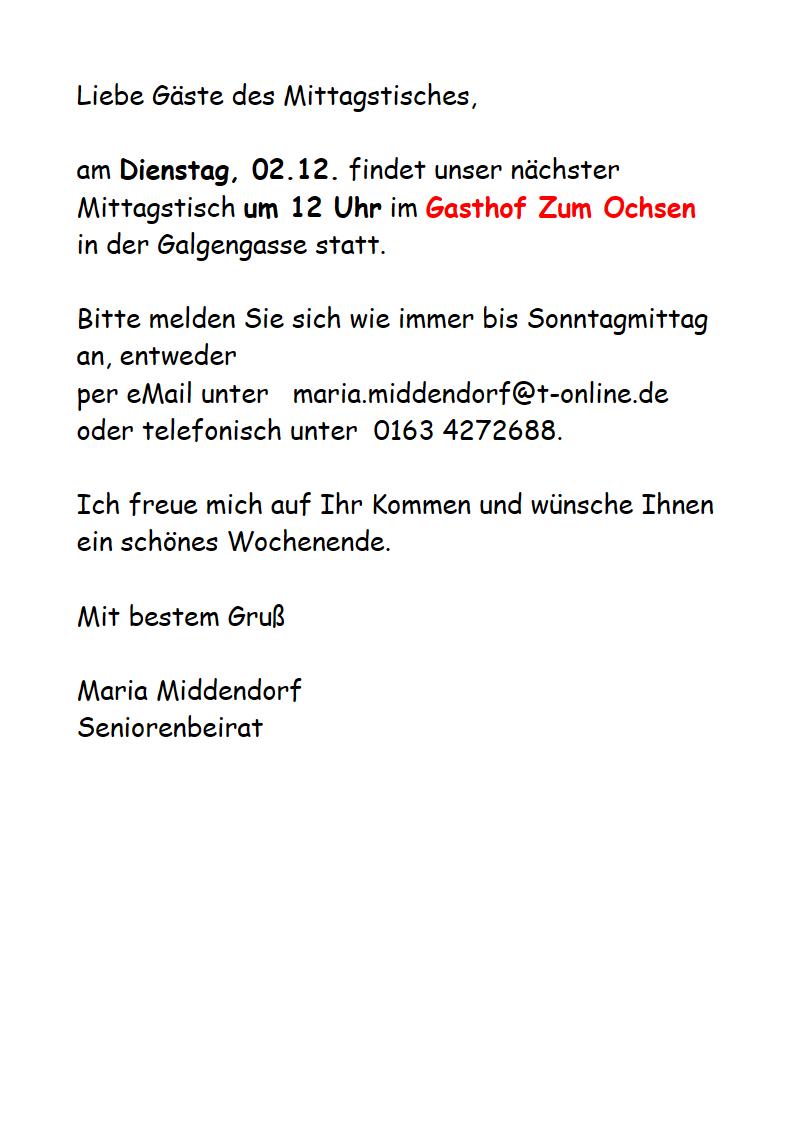 Liebe Gäste des Mittagstisches,

am Dienstag, 02.12. findet unser nächster Mittagstisch um 12 Uhr im Gasthof Zum Ochsen in der Galgengasse statt.

Bitte melden Sie sich wie immer bis Sonntagmittag an, entweder
per eMail unter maria.middendorf@t-online.de
oder telefonisch unter 0163 4272688.

Ich freue mich auf Ihr Kommen und wünsche Ihnen ein schönes Wochenende.

Mit bestem Gruß

Maria Middendorf
Seniorenbeirat